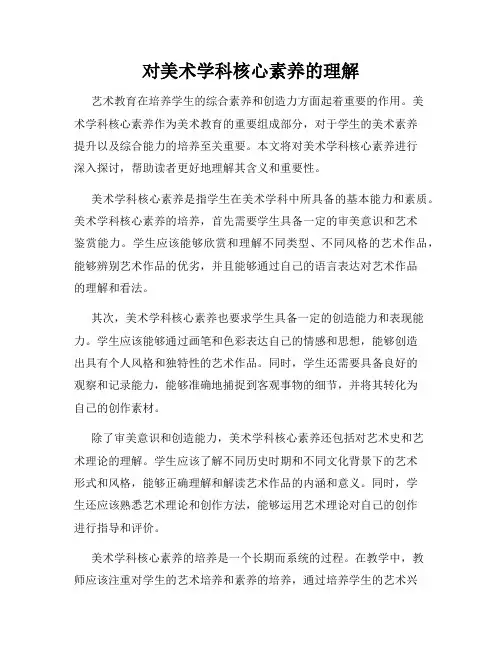 对美术学科核心素养的理解

艺术教育在培养学生的综合素养和创造力方面起着重要的作用。美术学科核心素养作为美术教育的重要组成部分，对于学生的美术素养提升以及综合能力的培养至关重要。本文将对美术学科核心素养进行深入探讨，帮助读者更好地理解其含义和重要性。

美术学科核心素养是指学生在美术学科中所具备的基本能力和素质。美术学科核心素养的培养，首先需要学生具备一定的审美意识和艺术鉴赏能力。学生应该能够欣赏和理解不同类型、不同风格的艺术作品，能够辨别艺术作品的优劣，并且能够通过自己的语言表达对艺术作品的理解和看法。

其次，美术学科核心素养也要求学生具备一定的创造能力和表现能力。学生应该能够通过画笔和色彩表达自己的情感和思想，能够创造出具有个人风格和独特性的艺术作品。同时，学生还需要具备良好的观察和记录能力，能够准确地捕捉到客观事物的细节，并将其转化为自己的创作素材。

除了审美意识和创造能力，美术学科核心素养还包括对艺术史和艺术理论的理解。学生应该了解不同历史时期和不同文化背景下的艺术形式和风格，能够正确理解和解读艺术作品的内涵和意义。同时，学生还应该熟悉艺术理论和创作方法，能够运用艺术理论对自己的创作进行指导和评价。

美术学科核心素养的培养是一个长期而系统的过程。在教学中，教师应该注重对学生的艺术培养和素养的培养，通过培养学生的艺术兴